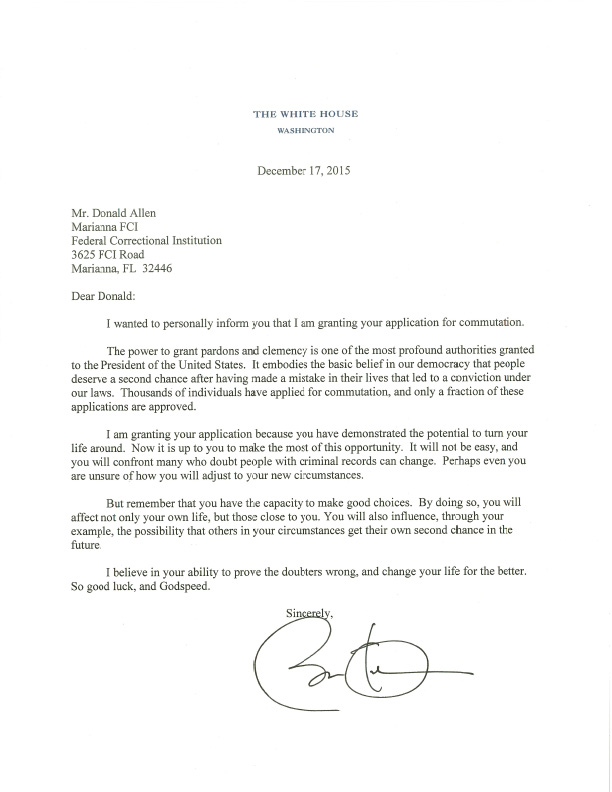 THE WHITE HOUSE
WASHINGTON

December 17, 2015

Mr. Donald Allen
Marianna FCI
Federal Correctional Institution
3625 FCI Road
Marianna, FL 32446

Dear Donald:

I wanted to personally inform you that I am granting your application for commutation.

The power to grant pardons and clemency is one of the most profound authorities granted to the President of the United States. It embodies the basic belief in our democracy that people deserve a second chance after having made a mistake in their lives that led to a conviction under our laws. Thousands of individuals have applied for commutation, and only a fraction of these applications are approved.

I am granting your application because you have demonstrated the potential to turn your life around. Now it is up to you to make the most of this opportunity. It will not be easy, and you will confront many who doubt people with criminal records can change. Perhaps even you are unsure of how you will adjust to your new circumstances.

But remember that you have the capacity to make good choices. By doing so, you will affect not only your own life, but those close to you. You will also influence, through your example, the possibility that others in your circumstances get their own second chance in the future.

I believe in your ability to prove the doubters wrong, and change your life for the better. So good luck, and Godspeed.

Sincerely,